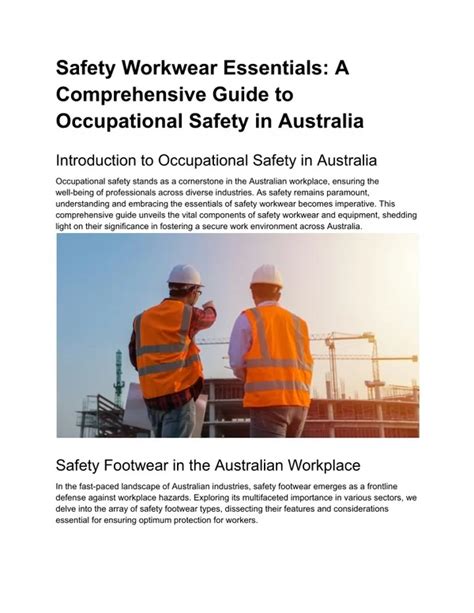 Safety Workwear Essentials: A Comprehensive Guide to Occupational Safety in Australia

Introduction to Occupational Safety in Australia

Occupational safety stands as a cornerstone in the Australian workplace, ensuring the well-being of professionals across diverse industries. As safety remains paramount, understanding and embracing the essentials of safety workwear becomes imperative. This comprehensive guide unveils the vital components of safety workwear and equipment, shedding light on their significance in fostering a secure work environment across Australia.

Safety Footwear in the Australian Workplace

In the fast-paced landscape of Australian industries, safety footwear emerges as a frontline defense against workplace hazards. Exploring its multifaceted importance in various sectors, we delve into the array of safety footwear types, dissecting their features and considerations essential for ensuring optimum protection for workers.